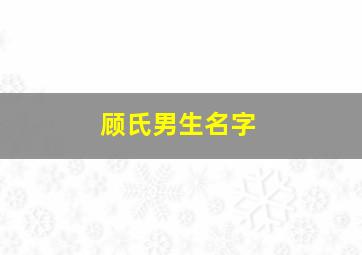 顾氏男生名字